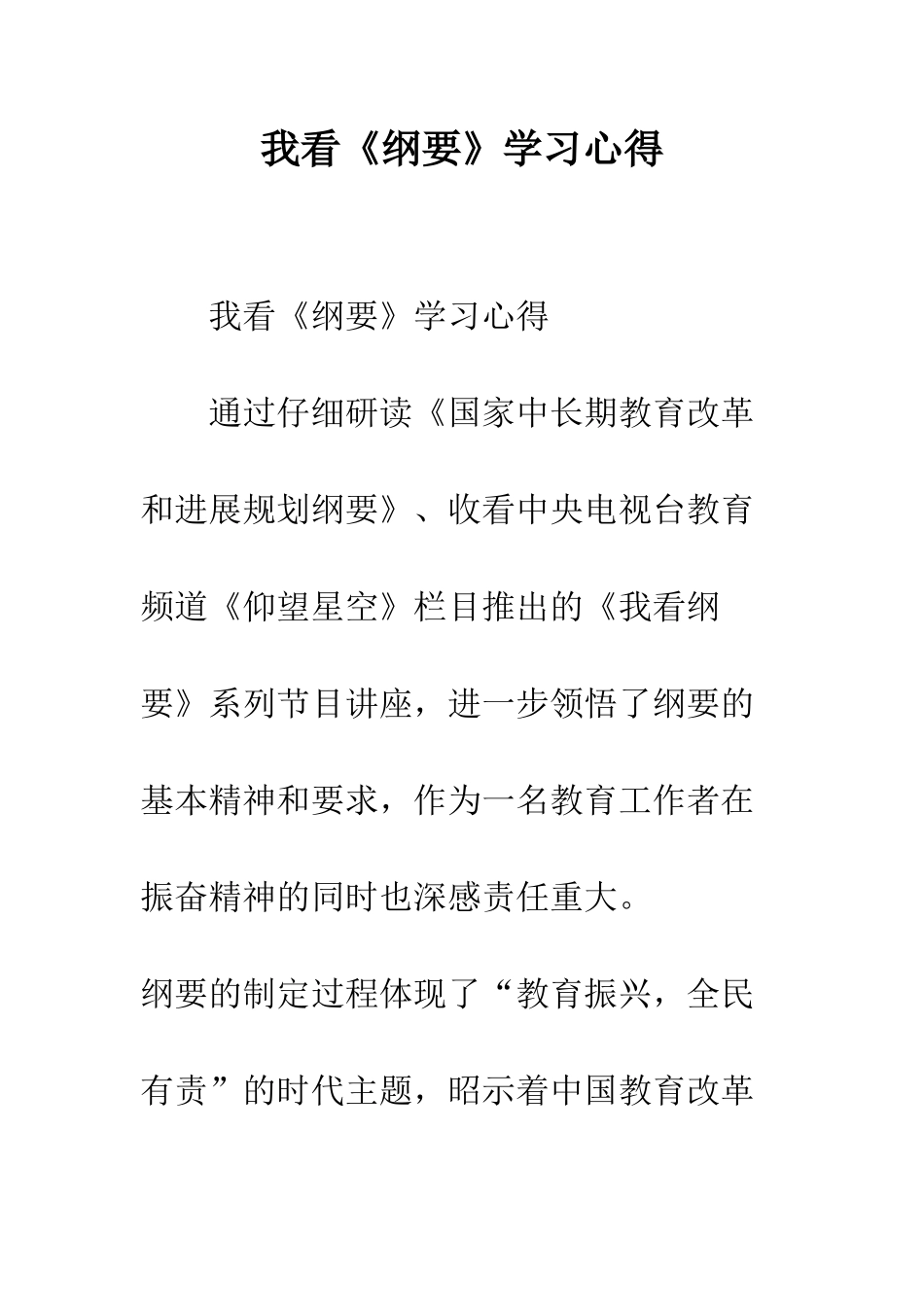 我看《纲要》学习心得

我看《纲要》学习心得

通过仔细研读《国家中长期教育改革和进展规划纲要》、收看中央电视台教育频道《仰望星空》栏目推出的《我看纲要》系列节目讲座，进一步领悟了纲要的基本精神和要求，作为一名教育工作者在振奋精神的同时也深感责任重大。

纲要的制定过程体现了“教育振兴，全民有责”的时代主题，昭示着中国教育改革